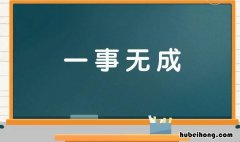 一事无成

hubeihong.com